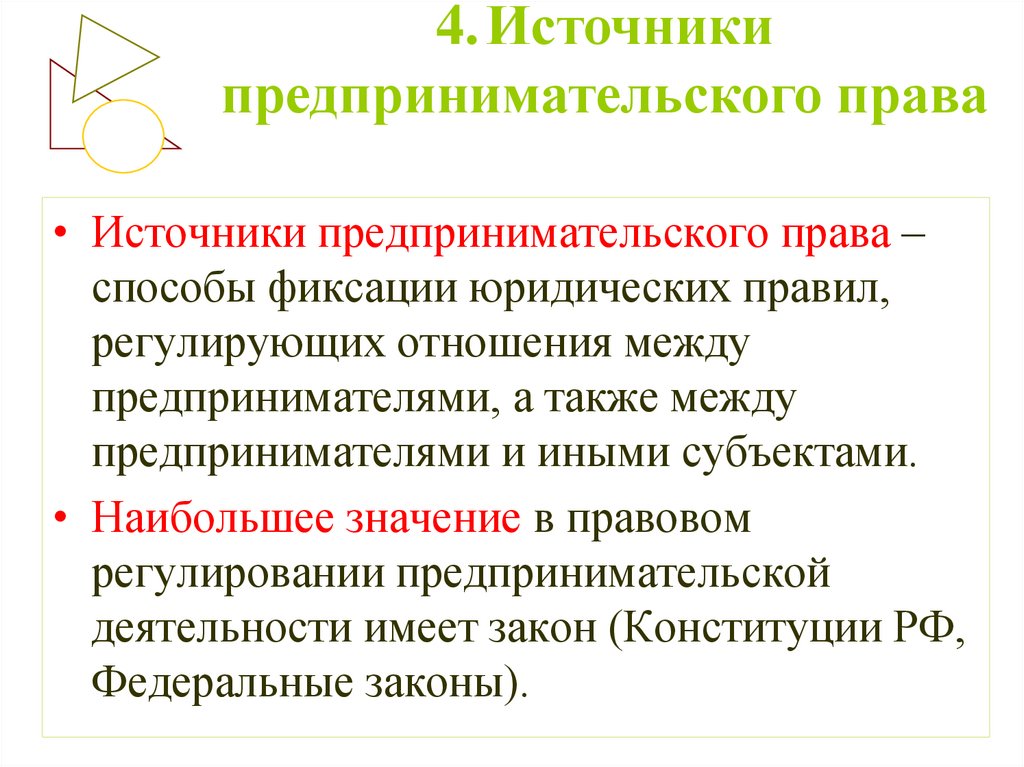 4. Источники предпринимательского права

• Источники предпринимательского права – способы фиксации юридических правил, регулирующих отношения между предпринимателями, а также между предпринимателями и иными субъектами.

• Наибольшее значение в правовом регулировании предпринимательской деятельности имеет закон (Конституции РФ, Федеральные законы).